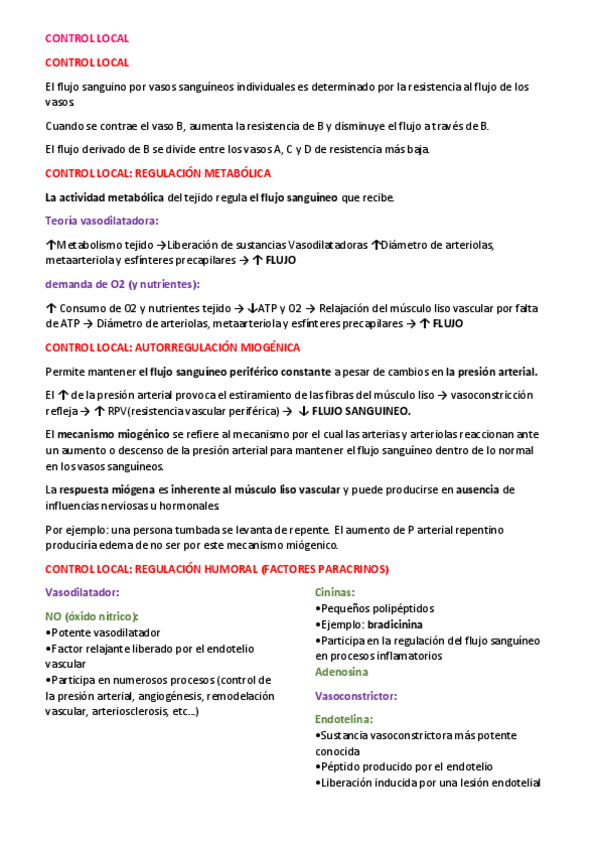 CONTROL LOCAL

CONTROL LOCAL

El flujo sanguino por vasos sanguíneos individuales es determinado por la resistencia al flujo de los vasos.

Cuando se contrae el vaso B, aumenta la resistencia de B y disminuye el flujo a través de B.

El flujo derivado de B se divide entre los vasos A, C y D de resistencia más baja.

CONTROL LOCAL: REGULACIÓN METABÓLICA

La actividad metabólica del tejido regula el flujo sanguíneo que recibe.

Teoría vasodilatadora:

↑Metabolismo tejido →Liberación de sustancias Vasodilatadoras ↑Diámetro de arteriolas, metaarteriola y esfínteres precapilares → ↑ FLUJO

demanda de O2 (y nutrientes):

↑ Consumo de O2 y nutrientes tejido → ↓ATP y O2 → Relajación del músculo liso vascular por falta de ATP → Diámetro de arteriolas, metaarteriola y esfínteres precapilares → ↑ FLUJO

CONTROL LOCAL: AUTORREGULACIÓN MIOGÉNICA

Permite mantener el flujo sanguíneo periférico constante a pesar de cambios en la presión arterial.

El ↑ de la presión arterial provoca el estiramiento de las fibras del músculo liso → vasoconstricción refleja → ↑ RPV(resistencia vascular periférica) → ↓ FLUJO SANGUINEO.

El mecanismo miogénico se refiere al mecanismo por el cual las arterias y arteriolas reaccionan ante un aumento o descenso de la presión arterial para mantener el flujo sanguíneo dentro de lo normal en los vasos sanguíneos.

La respuesta miógena es inherente al músculo liso vascular y puede producirse en ausencia de influencias nerviosas u hormonales.

Por ejemplo: una persona tumbada se levanta de repente. El aumento de P arterial repentino produciría edema de no ser por este mecanismo miógenico.

CONTROL LOCAL: REGULACIÓN HUMORAL (FACTORES PARACRINOS)

Vasodilatador:

NO (óxido nítrico):
•Potente vasodilatador
•Factor relajante liberado por el endotelio vascular
•Participa en numerosos procesos (control de la presión arterial, angiogénesis, remodelación vascular, arteriosclerosis, etc...)

Cininas:
•Pequeños polipéptidos
•Ejemplo: bradicinina
•Participa en la regulación del flujo sanguíneo en procesos inflamatorios
Adenosina

Vasoconstrictor:

Endotelina:
•Sustancia vasoconstrictora más potente conocida
•Péptido producido por el endotelio
•Liberación inducida por una lesión endotelial